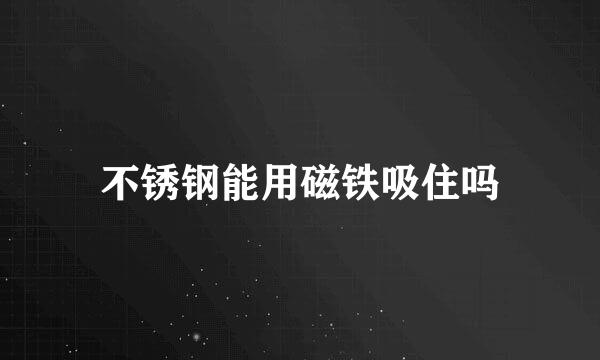 不锈钢能用磁铁吸住吗